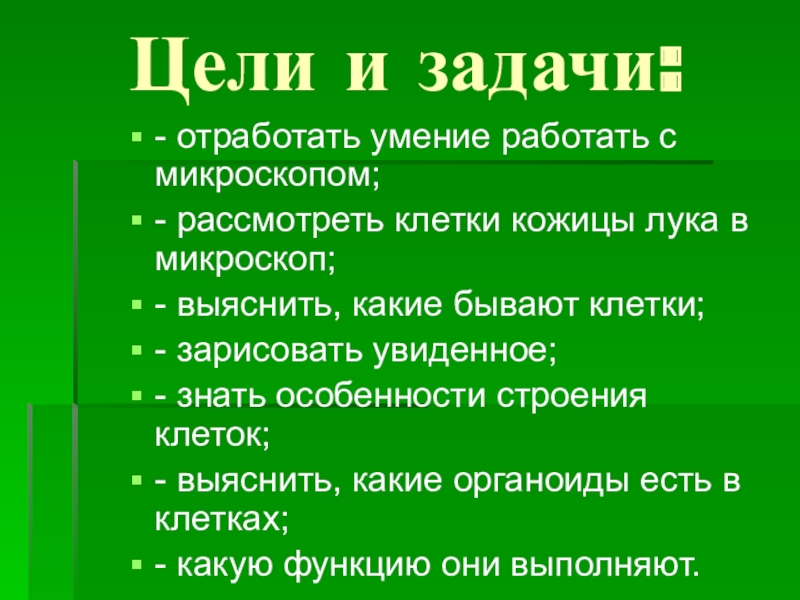 Цели и задачи:

• - отработать умение работать с микроскопом;
• - рассмотреть клетки кожицы лука в микроскоп;
• - выяснить, какие бывают клетки;
• - зарисовать увиденное;
• - знать особенности строения клеток;
• - выяснить, какие органоиды есть в клетках;
• - какую функцию они выполняют.